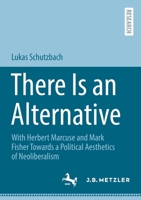 RESEARCH

Lukas Schutzbach

There Is an Alternative

With Herbert Marcuse and Mark Fisher Towards a Political Aesthetics of Neoliberalism

J.B. METZLER